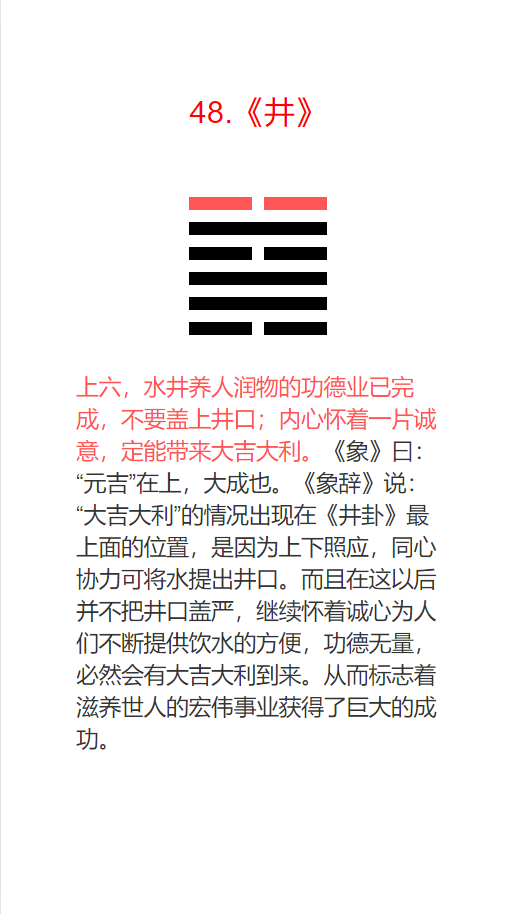 48.《井》

上六，水井养人润物的功德业已完成，不要盖上井口；内心怀着一片诚意，定能带来大吉大利。《象》曰：“元吉”在上，大成也。《象辞》说：“大吉大利”的情况出现在《井卦》最上面的位置，是因为上下照应，同心协力可将水提出井口。而且在这以后并不把井口盖严，继续怀着诚心为人们不断提供饮水的方便，功德无量，必然会有大吉大利到来。从而标志着滋养世人的宏伟事业获得了巨大的成功。